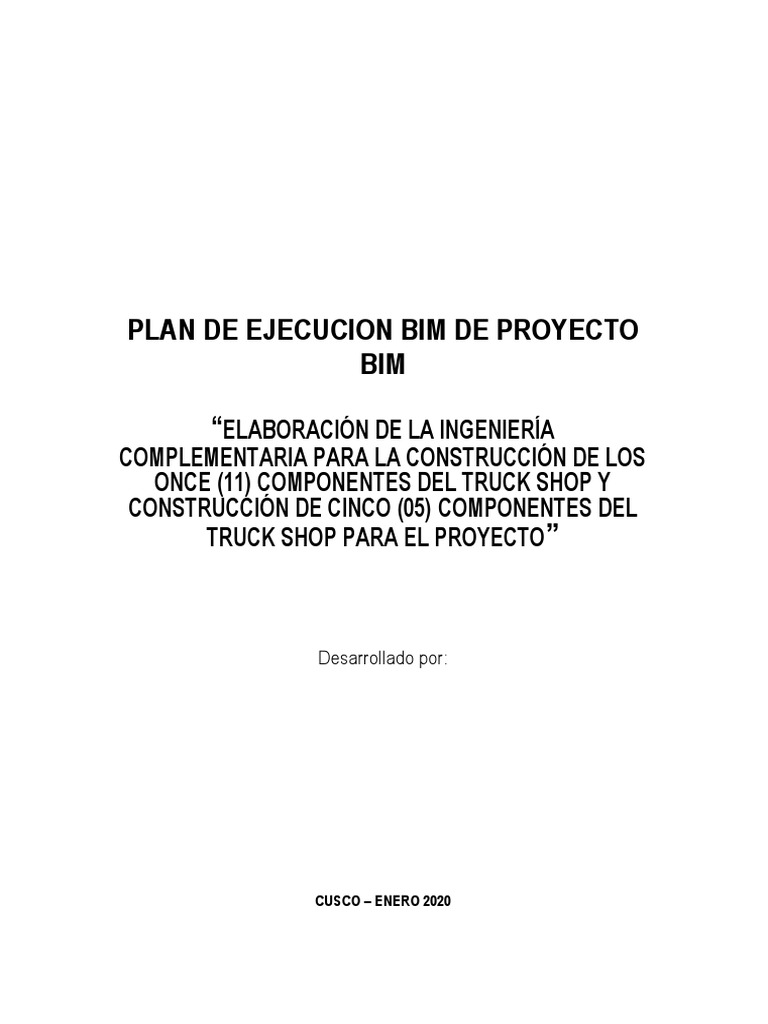 PLAN DE EJECUCION BIM DE PROYECTO BIM

“ELABORACIÓN DE LA INGENIERÍA COMPLEMENTARIA PARA LA CONSTRUCCIÓN DE LOS ONCE (11) COMPONENTES DEL TRUCK SHOP Y CONSTRUCCIÓN DE CINCO (05) COMPONENTES DEL TRUCK SHOP PARA EL PROYECTO”

Desarrollado por:

CUSCO – ENERO 2020